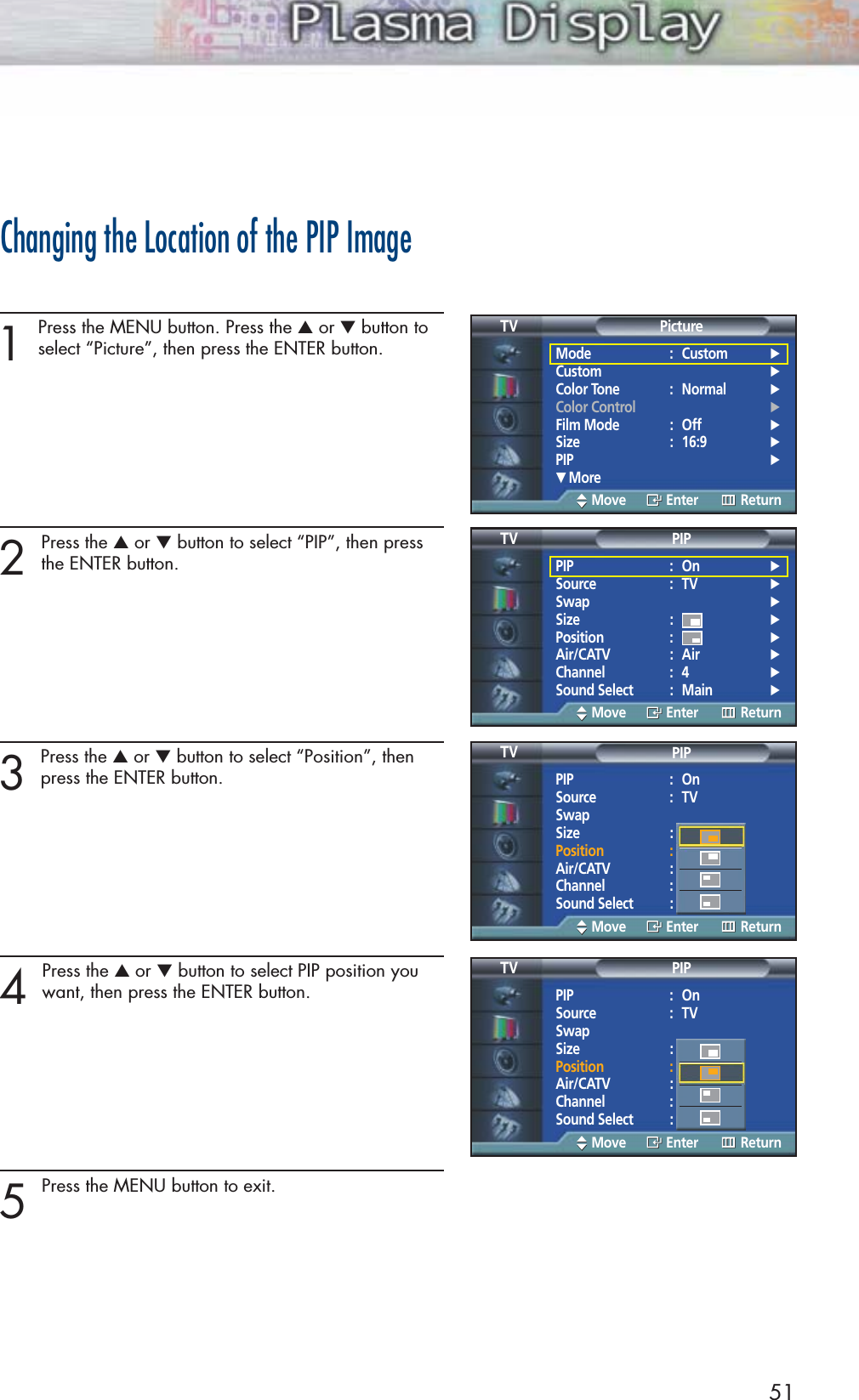 Plasma Display

Changing the Location of the PIP Image

1 Press the MENU button. Press the ▲ or ▼ button to select "Picture", then press the ENTER button.

TV Picture
Mode : Custom ▶
Custom ▶
Color Tone : Normal ▶
Color Control ▶
Film Mode : Off ▶
Size : 16:9 ▶
PIP ▶
▼ More
Move Enter Return

2 Press the ▲ or ▼ button to select "PIP", then press the ENTER button.

TV PIP
PIP : On ▶
Source : TV ▶
Swap ▶
Size : ▶
Position : ▶
Air/CATV : Air ▶
Channel : 4 ▶
Sound Select : Main ▶
Move Enter Return

3 Press the ▲ or ▼ button to select "Position", then press the ENTER button.

TV PIP
PIP : On
Source : TV
Swap
Size :
Position :
Air/CATV :
Channel :
Sound Select :
Move Enter Return

4 Press the ▲ or ▼ button to select PIP position you want, then press the ENTER button.

TV PIP
PIP : On
Source : TV
Swap
Size :
Position :
Air/CATV :
Channel :
Sound Select :
Move Enter Return

5 Press the MENU button to exit.

51